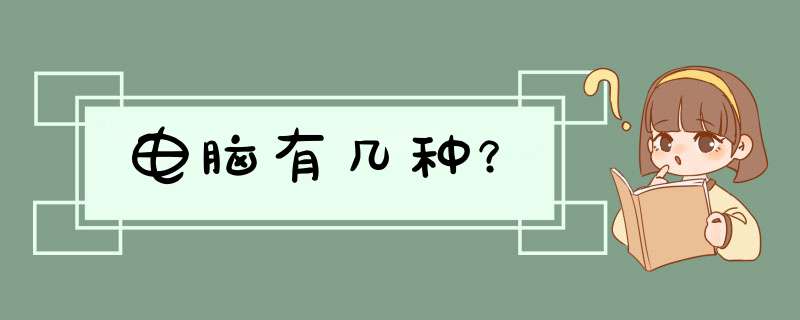 电脑有几种?